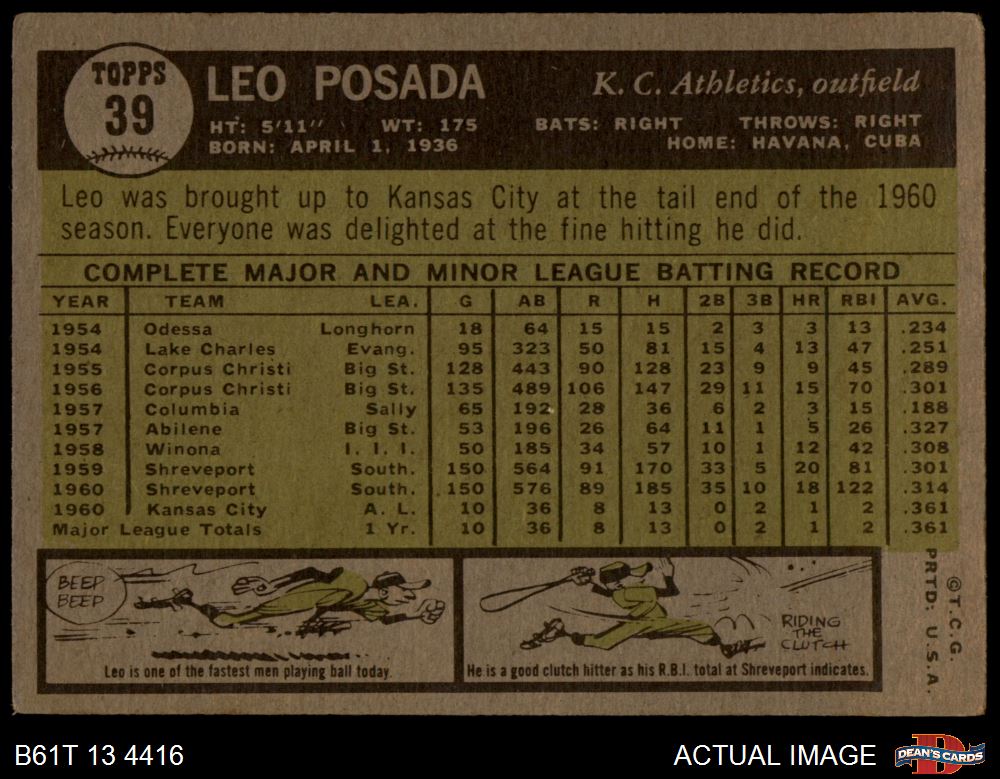 TOPPS
39

LEO POSADA

K. C. Athletics, outfield

HT: 5'11" WT: 175 BATS: RIGHT THROWS: RIGHT
BORN: APRIL 1, 1936 HOME: HAVANA, CUBA

Leo was brought up to Kansas City at the tail end of the 1960 season. Everyone was delighted at the fine hitting he did.

COMPLETE MAJOR AND MINOR LEAGUE BATTING RECORD

| YEAR | TEAM | LEA. | G | AB | R | H | 2B | 3B | HR | RBI | AVG. |
|---|---|---|---|---|---|---|---|---|---|---|---|
| 1954 | Odessa | Longhorn | 18 | 64 | 15 | 15 | 2 | 3 | 3 | 13 | .234 |
| 1954 | Lake Charles | Evang. | 95 | 323 | 50 | 81 | 15 | 4 | 13 | 47 | .251 |
| 1955 | Corpus Christi | Big St. | 128 | 443 | 90 | 128 | 23 | 9 | 9 | 45 | .289 |
| 1956 | Corpus Christi | Big St. | 135 | 489 | 106 | 147 | 29 | 11 | 15 | 70 | .301 |
| 1957 | Columbia | Sally | 65 | 192 | 28 | 36 | 6 | 2 | 3 | 15 | .188 |
| 1957 | Abilene | Big St. | 53 | 196 | 26 | 64 | 11 | 1 | 5 | 26 | .327 |
| 1958 | Winona | I. I. I. | 50 | 185 | 34 | 57 | 10 | 1 | 12 | 42 | .308 |
| 1959 | Shreveport | South. | 150 | 564 | 91 | 170 | 33 | 5 | 20 | 81 | .301 |
| 1960 | Shreveport | South. | 150 | 576 | 89 | 185 | 35 | 10 | 18 | 122 | .314 |
| 1960 | Kansas City | A. L. | 10 | 36 | 8 | 13 | 0 | 2 | 1 | 2 | .361 |
| Major League Totals | | 1 Yr. | 10 | 36 | 8 | 13 | 0 | 2 | 1 | 2 | .361 |

BEEP BEEP

Leo is one of the fastest men playing ball today.

RIDING THE CLUTCH

He is a good clutch hitter as his R.B.I. total at Shreveport indicates.

©T.C.G. PRTD. U.S.A.

B61T 13 4416

ACTUAL IMAGE

DEAN'S CARDS